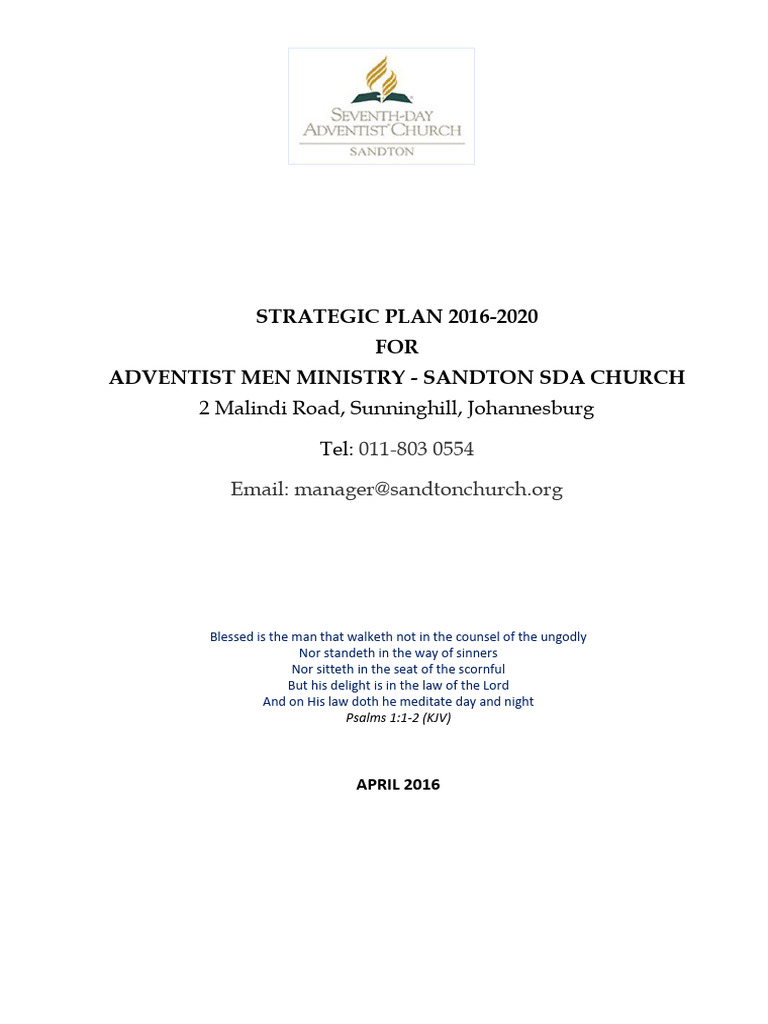 SEVENTH-DAY ADVENTIST CHURCH
SANDTON

STRATEGIC PLAN 2016-2020
FOR
ADVENTIST MEN MINISTRY - SANDTON SDA CHURCH
2 Malindi Road, Sunninghill, Johannesburg

Tel: 011-803 0554

Email: manager@sandtonchurch.org

Blessed is the man that walketh not in the counsel of the ungodly
Nor standeth in the way of sinners
Nor sitteth in the seat of the scornful
But his delight is in the law of the Lord
And on His law doth he meditate day and night
Psalms 1:1-2 (KJV)

APRIL 2016